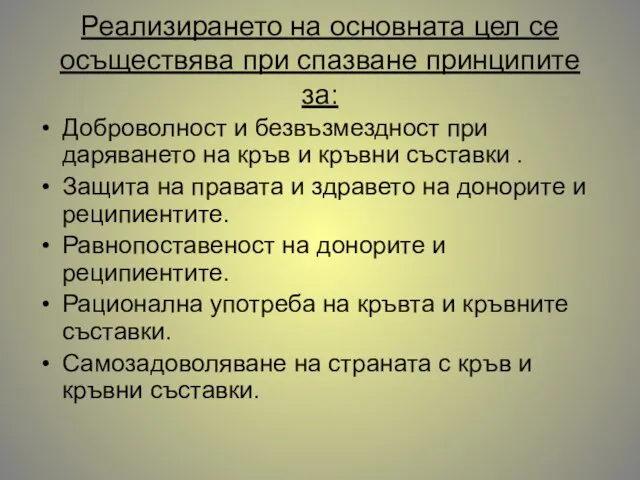 Реализирането на основната цел се осъществява при спазване принципите за:

• Доброволност и безвъзмездност при даряването на кръв и кръвни съставки .
• Защита на правата и здравето на донорите и реципиентите.
• Равнопоставеност на донорите и реципиентите.
• Рационална употреба на кръвта и кръвните съставки.
• Самозадоволяване на страната с кръв и кръвни съставки.